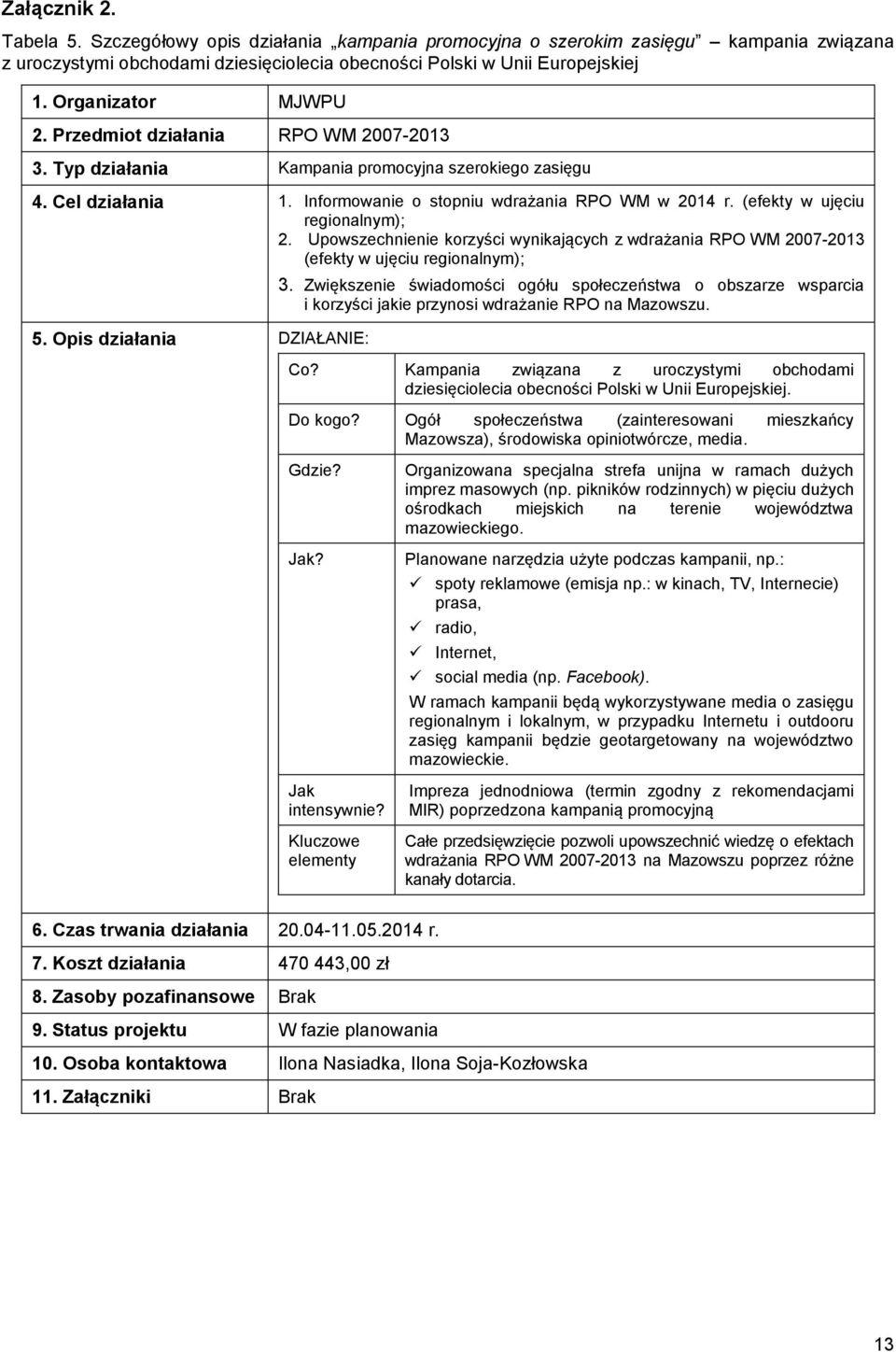 Załącznik 2.

Tabela 5. Szczegółowy opis działania „kampania promocyjna o szerokim zasięgu" – kampania związana z uroczystymi obchodami dziesięciolecia obecności Polski w Unii Europejskiej

| | |
|---|---|
| 1. Organizator | MJWPU |
| 2. Przedmiot działania | RPO WM 2007-2013 |
| 3. Typ działania | Kampania promocyjna szerokiego zasięgu |
| 4. Cel działania | 1. Informowanie o stopniu wdrażania RPO WM w 2014 r. (efekty w ujęciu regionalnym); 2. Upowszechnienie korzyści wynikających z wdrażania RPO WM 2007-2013 (efekty w ujęciu regionalnym); 3. Zwiększenie świadomości ogółu społeczeństwa o obszarze wsparcia i korzyści jakie przynosi wdrażanie RPO na Mazowszu. |
| 5. Opis działania | DZIAŁANIE: |

| | |
|---|---|
| Co? | Kampania związana z uroczystymi obchodami dziesięciolecia obecności Polski w Unii Europejskiej. |
| Do kogo? | Ogół społeczeństwa (zainteresowani mieszkańcy Mazowsza), środowiska opiniotwórcze, media. |
| Gdzie? | Organizowana specjalna strefa unijna w ramach dużych imprez masowych (np. pikników rodzinnych) w pięciu dużych ośrodkach miejskich na terenie województwa mazowieckiego. |
| Jak? | Planowane narzędzia użyte podczas kampanii, np.: ✓ spoty reklamowe (emisja np.: w kinach, TV, Internecie) prasa, ✓ radio, ✓ Internet, ✓ social media (np. Facebook). W ramach kampanii będą wykorzystywane media o zasięgu regionalnym i lokalnym, w przypadku Internetu i outdooru zasięg kampanii będzie geotargetowany na województwo mazowieckie. |
| Jak intensywnie? | Impreza jednodniowa (termin zgodny z rekomendacjami MIR) poprzedzona kampanią promocyjną |
| Kluczowe elementy | Całe przedsięwzięcie pozwoli upowszechnić wiedzę o efektach wdrażania RPO WM 2007-2013 na Mazowszu poprzez różne kanały dotarcia. |

| | |
|---|---|
| 6. Czas trwania działania | 20.04-11.05.2014 r. |
| 7. Koszt działania | 470 443,00 zł |
| 8. Zasoby pozafinansowe | Brak |
| 9. Status projektu | W fazie planowania |
| 10. Osoba kontaktowa | Ilona Nasiadka, Ilona Soja-Kozłowska |
| 11. Załączniki | Brak |

13